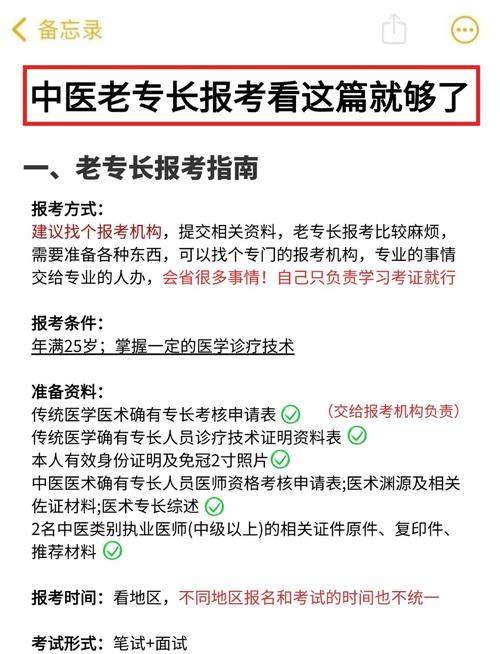 备忘录

中医老专长报考看这篇就够了

一、老专长报考指南

报考方式：
建议找个报考机构，提交相关资料，老专长报考比较麻烦，需要准备各种东西，可以找个专门的报考机构，专业的事情交给专业的人办，会省很多事情！自己只负责学习考证就行

报考条件：
年满25岁；掌握一定的医学诊疗技术

准备资料：
传统医学医术确有专长考核申请表 (交给报考机构负责)
传统医学确有专长人员诊疗技术证明资料表
本人有效身份证明及免冠2寸照片
中医医术确有专长人员医师资格考核申请表;医术渊源及相关佐证材料;医术专长综述
2名中医类别执业医师(中级以上)的相关证件原件、复印件、推荐材料

报考时间：看地区，不同地区报名和考试的时间也不统一

考试形式：笔试+面试